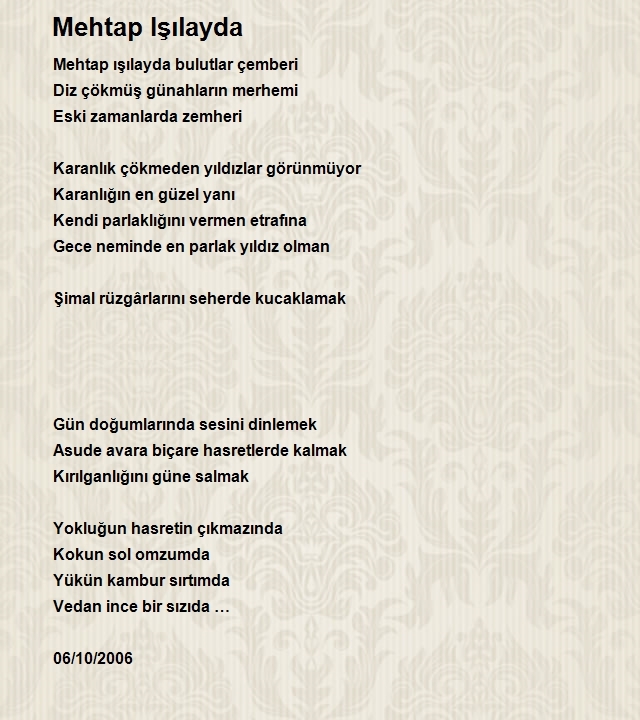 Mehtap Işılayda

Mehtap ışılayda bulutlar çemberi
Diz çökmüş günahların merhemi
Eski zamanlarda zemheri

Karanlık çökmeden yıldızlar görünmüyor
Karanlığın en güzel yanı
Kendi parlaklığını vermen etrafına
Gece neminde en parlak yıldız olman

Şimal rüzgârlarını seherde kucaklamak

Gün doğumlarında sesini dinlemek
Asude avara biçare hasretlerde kalmak
Kırılganlığını güne salmak

Yokluğun hasretin çıkmazında
Kokun sol omzumda
Yükün kambur sırtımda
Vedan ince bir sızıda …

06/10/2006